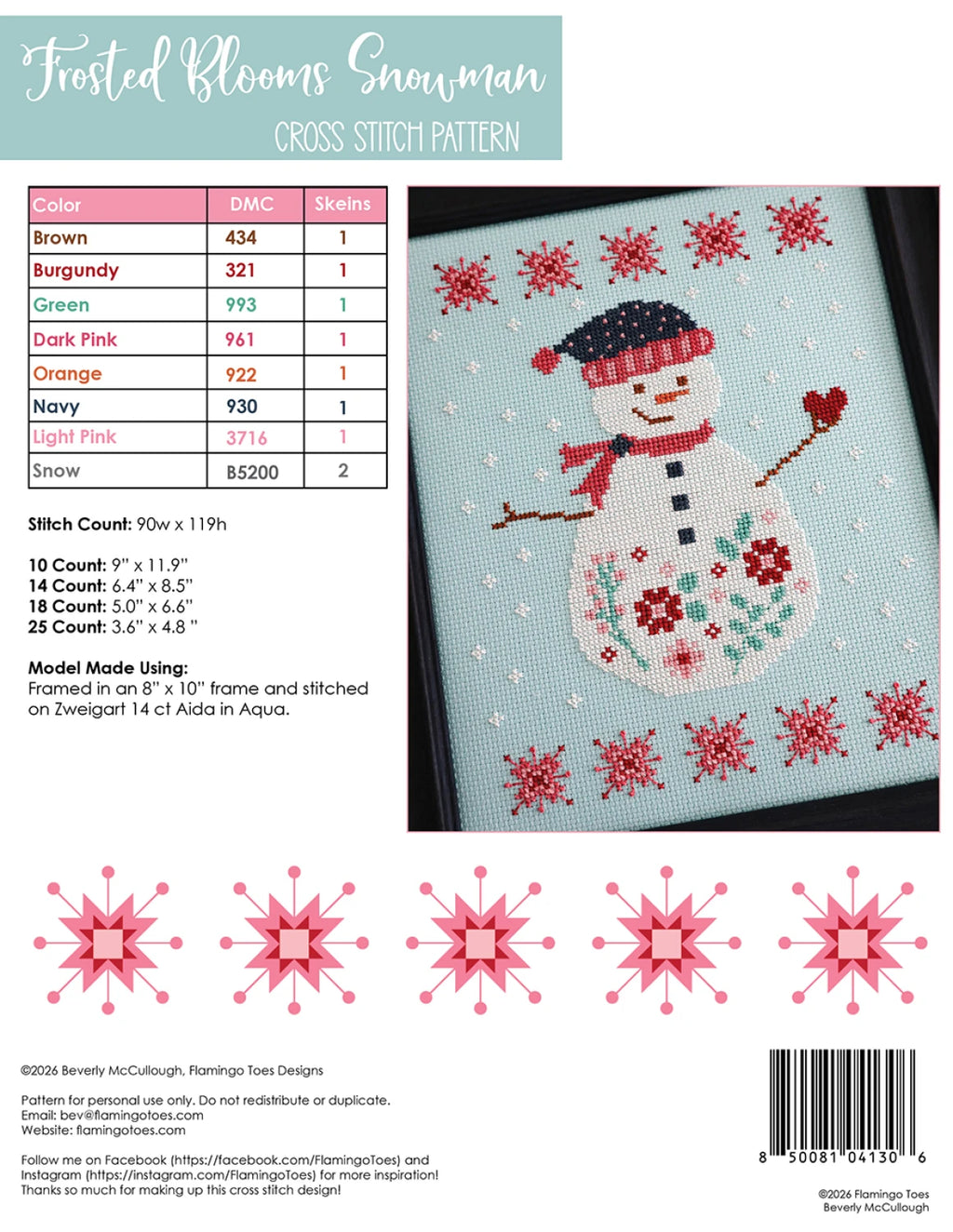 Frosted Blooms Snowman
CROSS STITCH PATTERN

| Color | DMC | Skeins |
|---|---|---|
| Brown | 434 | 1 |
| Burgundy | 321 | 1 |
| Green | 993 | 1 |
| Dark Pink | 961 | 1 |
| Orange | 922 | 1 |
| Navy | 930 | 1 |
| Light Pink | 3716 | 1 |
| Snow | B5200 | 2 |

Stitch Count: 90w x 119h

10 Count: 9" x 11.9"
14 Count: 6.4" x 8.5"
18 Count: 5.0" x 6.6"
25 Count: 3.6" x 4.8 "

Model Made Using:
Framed in an 8" x 10" frame and stitched on Zweigart 14 ct Aida in Aqua.

©2026 Beverly McCullough, Flamingo Toes Designs

Pattern for personal use only. Do not redistribute or duplicate.
Email: bev@flamingotoes.com
Website: flamingotoes.com

Follow me on Facebook (https://facebook.com/FlamingoToes) and Instagram (https://instagram.com/FlamingoToes) for more inspiration! Thanks so much for making up this cross stitch design!

8 50081 04130 6

©2026 Flamingo Toes
Beverly McCullough